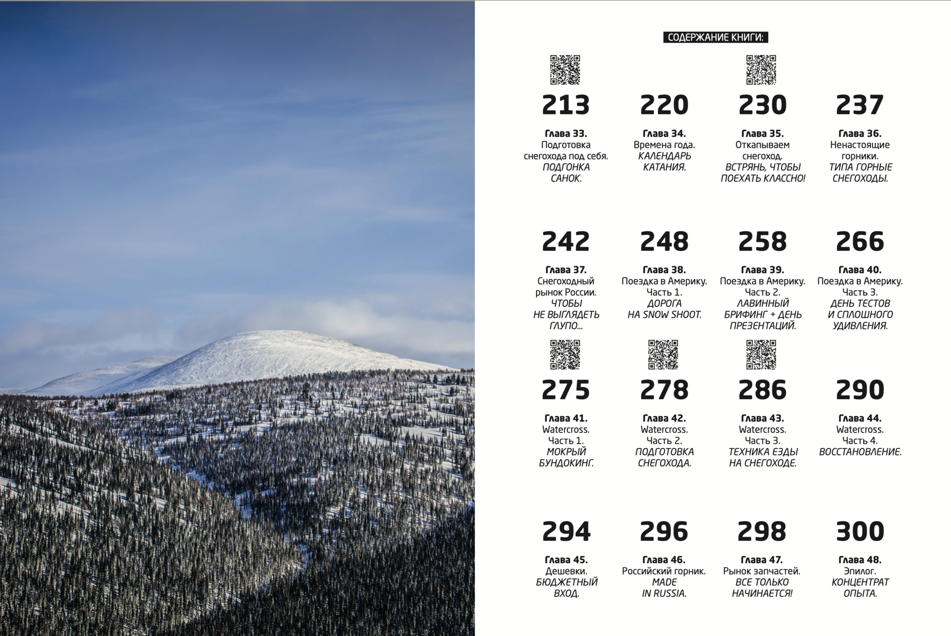 СОДЕРЖАНИЕ КНИГИ:

213
Глава 33.
Подготовка снегохода под себя.
ПОДГОНКА САНОК.

220
Глава 34.
Времена года.
КАЛЕНДАРЬ КАТАНИЯ.

230
Глава 35.
Откапываем снегоход.
ВСТРЯНЬ, ЧТОБЫ ПОЕХАТЬ КЛАССНО!

237
Глава 36.
Ненастоящие горники.
ТИПА ГОРНЫЕ СНЕГОХОДЫ.

242
Глава 37.
Снегоходный рынок России.
ЧТОБЫ НЕ ВЫГЛЯДЕТЬ ГЛУПО...

248
Глава 38.
Поездка в Америку.
Часть 1.
ДОРОГА НА SNOW SHOOT.

258
Глава 39.
Поездка в Америку.
Часть 2.
ЛАВИННЫЙ БРИФИНГ + ДЕНЬ ПРЕЗЕНТАЦИЙ.

266
Глава 40.
Поездка в Америку.
Часть 3.
ДЕНЬ ТЕСТОВ И СПЛОШНОГО УДИВЛЕНИЯ.

275
Глава 41.
Watercross.
Часть 1.
МОКРЫЙ БУНДОКИНГ.

278
Глава 42.
Watercross.
Часть 2.
ПОДГОТОВКА СНЕГОХОДА.

286
Глава 43.
Watercross.
Часть 3.
ТЕХНИКА ЕЗДЫ НА СНЕГОХОДЕ.

290
Глава 44.
Watercross.
Часть 4.
ВОССТАНОВЛЕНИЕ.

294
Глава 45.
Дешевки.
БЮДЖЕТНЫЙ ВХОД.

296
Глава 46.
Российский горник.
MADE IN RUSSIA.

298
Глава 47.
Рынок запчастей.
ВСЕ ТОЛЬКО НАЧИНАЕТСЯ!

300
Глава 48.
Эпилог.
КОНЦЕНТРАТ ОПЫТА.